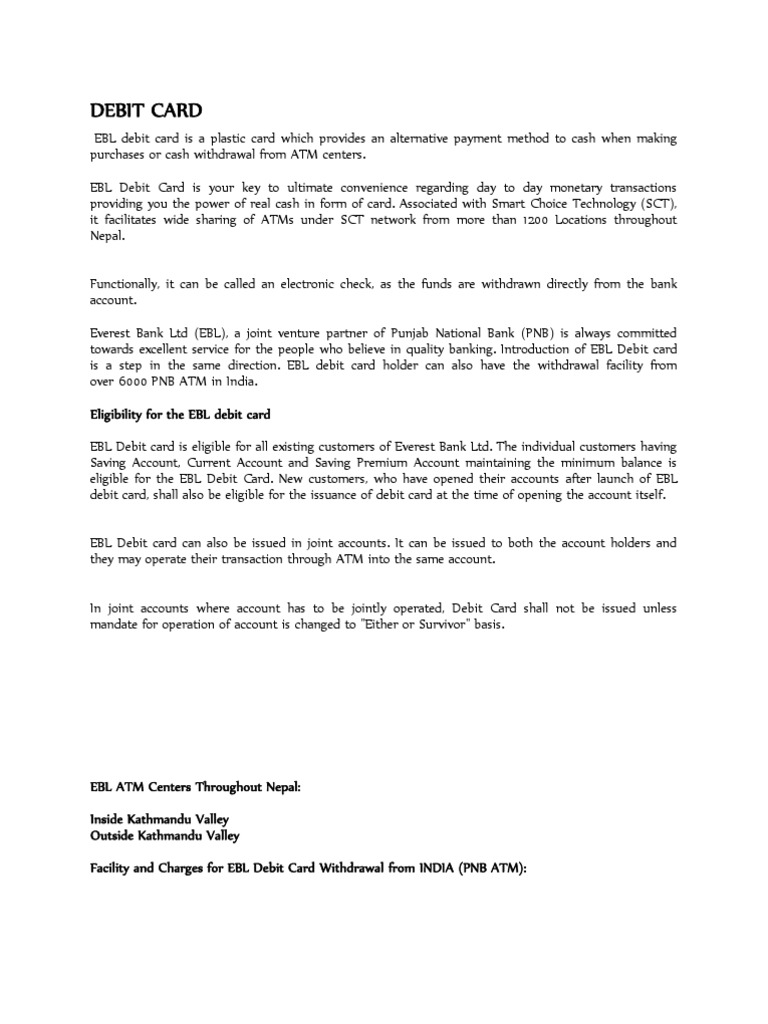 DEBIT CARD

EBL debit card is a plastic card which provides an alternative payment method to cash when making purchases or cash withdrawal from ATM centers.

EBL Debit Card is your key to ultimate convenience regarding day to day monetary transactions providing you the power of real cash in form of card. Associated with Smart Choice Technology (SCT), it facilitates wide sharing of ATMs under SCT network from more than 1200 Locations throughout Nepal.

Functionally, it can be called an electronic check, as the funds are withdrawn directly from the bank account.

Everest Bank Ltd (EBL), a joint venture partner of Punjab National Bank (PNB) is always committed towards excellent service for the people who believe in quality banking. Introduction of EBL Debit card is a step in the same direction. EBL debit card holder can also have the withdrawal facility from over 6000 PNB ATM in India.

Eligibility for the EBL debit card

EBL Debit card is eligible for all existing customers of Everest Bank Ltd. The individual customers having Saving Account, Current Account and Saving Premium Account maintaining the minimum balance is eligible for the EBL Debit Card. New customers, who have opened their accounts after launch of EBL debit card, shall also be eligible for the issuance of debit card at the time of opening the account itself.

EBL Debit card can also be issued in joint accounts. It can be issued to both the account holders and they may operate their transaction through ATM into the same account.

In joint accounts where account has to be jointly operated, Debit Card shall not be issued unless mandate for operation of account is changed to "Either or Survivor" basis.

EBL ATM Centers Throughout Nepal:

Inside Kathmandu Valley
Outside Kathmandu Valley

Facility and Charges for EBL Debit Card Withdrawal from INDIA (PNB ATM):